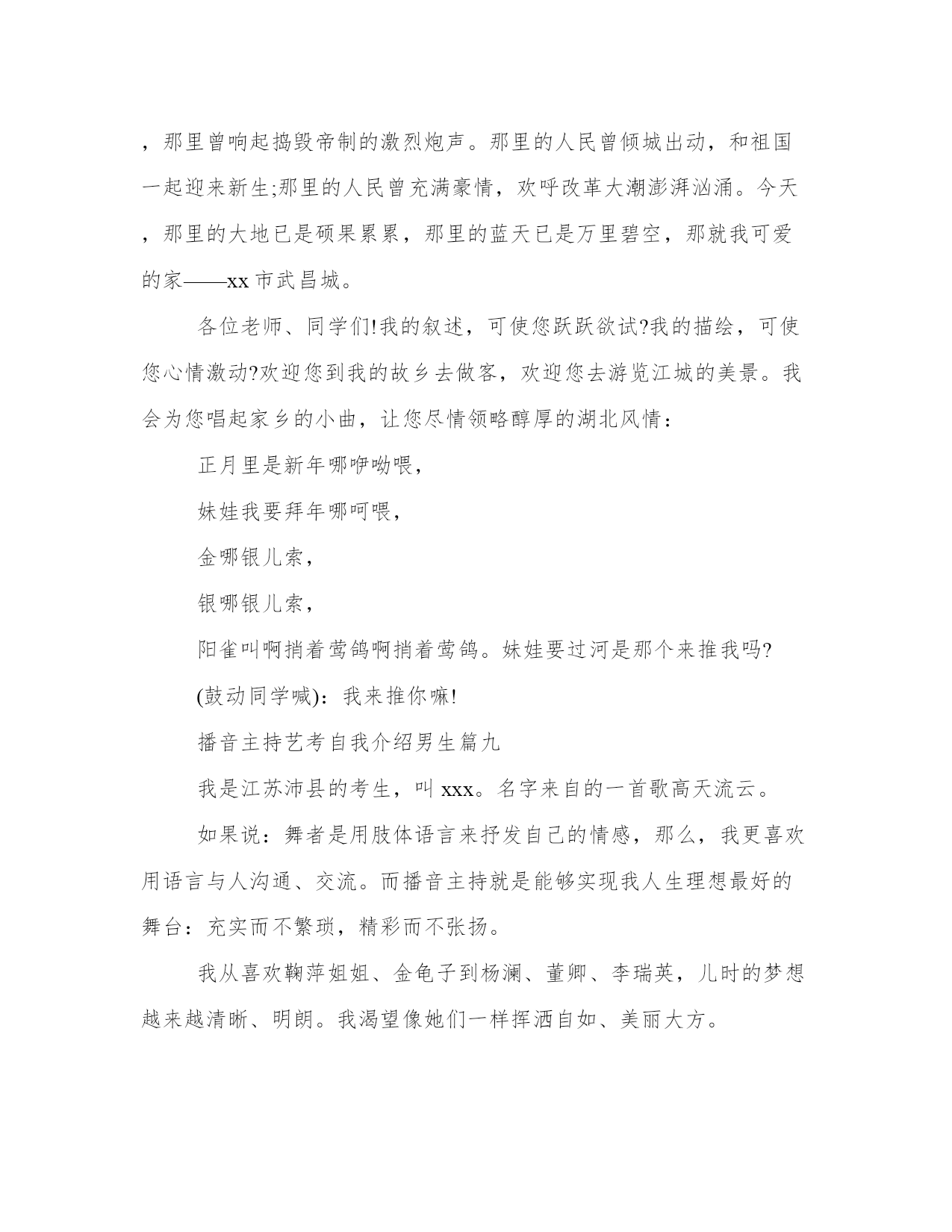 ，那里曾响起捣毁帝制的激烈炮声。那里的人民曾倾城出动，和祖国一起迎来新生;那里的人民曾充满豪情，欢呼改革大潮澎湃汹涌。今天，那里的大地已是硕果累累，那里的蓝天已是万里碧空，那就我可爱的家——xx 市武昌城。

各位老师、同学们!我的叙述，可使您跃跃欲试?我的描绘，可使您心情激动?欢迎您到我的故乡去做客，欢迎您去游览江城的美景。我会为您唱起家乡的小曲，让您尽情领略醇厚的湖北风情：

正月里是新年哪咿呦喂，

妹娃我要拜年哪呵喂，

金哪银儿索，

银哪银儿索，

阳雀叫啊捎着莺鸽啊捎着莺鸽。妹娃要过河是那个来推我吗?

(鼓动同学喊)：我来推你嘛!

播音主持艺考自我介绍男生篇九

我是江苏沛县的考生，叫 xxx。名字来自的一首歌高天流云。

如果说：舞者是用肢体语言来抒发自己的情感，那么，我更喜欢用语言与人沟通、交流。而播音主持就是能够实现我人生理想最好的舞台：充实而不繁琐，精彩而不张扬。

我从喜欢鞠萍姐姐、金龟子到杨澜、董卿、李瑞英，儿时的梦想越来越清晰、明朗。我渴望像她们一样挥洒自如、美丽大方。